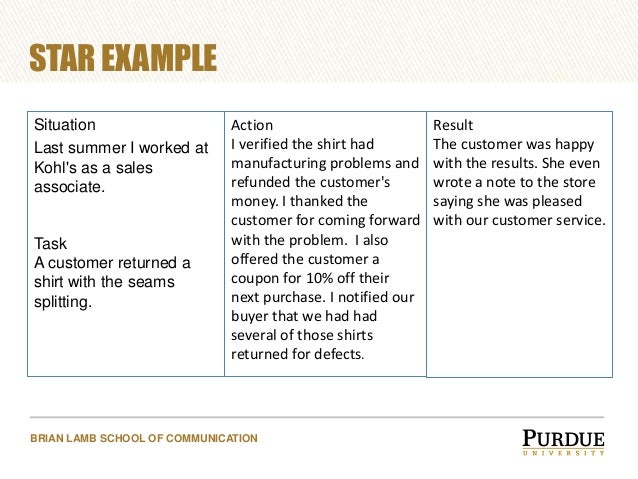 STAR EXAMPLE

Situation
Last summer I worked at Kohl's as a sales associate.

Task
A customer returned a shirt with the seams splitting.

Action
I verified the shirt had manufacturing problems and refunded the customer's money. I thanked the customer for coming forward with the problem. I also offered the customer a coupon for 10% off their next purchase. I notified our buyer that we had had several of those shirts returned for defects.

Result
The customer was happy with the results. She even wrote a note to the store saying she was pleased with our customer service.

BRIAN LAMB SCHOOL OF COMMUNICATION

PURDUE
UNIVERSITY